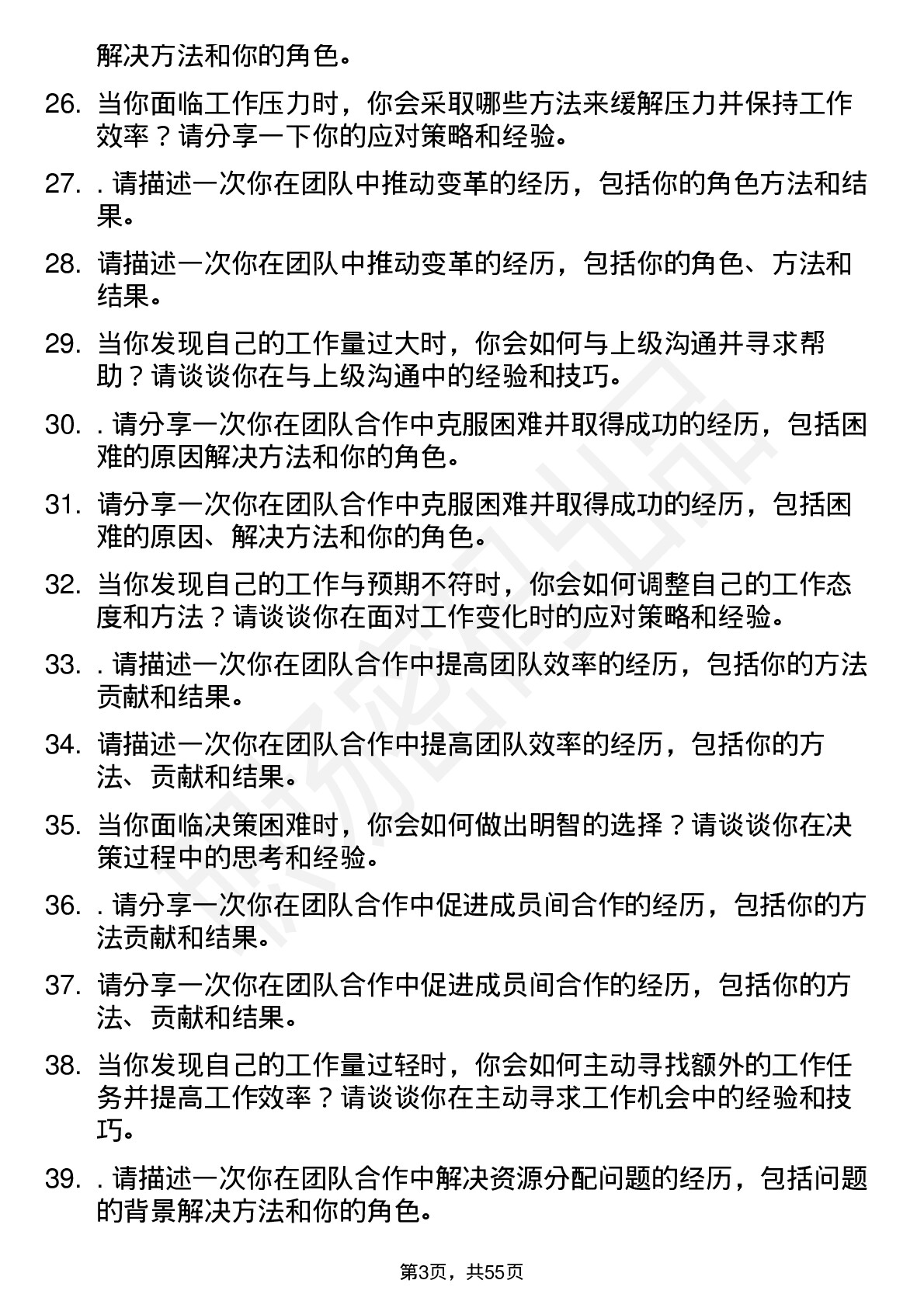 解决方法和你的角色。

26. 当你面临工作压力时，你会采取哪些方法来缓解压力并保持工作效率？请分享一下你的应对策略和经验。

27. . 请描述一次你在团队中推动变革的经历，包括你的角色方法和结果。

28. 请描述一次你在团队中推动变革的经历，包括你的角色、方法和结果。

29. 当你发现自己的工作量过大时，你会如何与上级沟通并寻求帮助？请谈谈你在与上级沟通中的经验和技巧。

30. . 请分享一次你在团队合作中克服困难并取得成功的经历，包括困难的原因解决方法和你的角色。

31. 请分享一次你在团队合作中克服困难并取得成功的经历，包括困难的原因、解决方法和你的角色。

32. 当你发现自己的工作与预期不符时，你会如何调整自己的工作态度和方法？请谈谈你在面对工作变化时的应对策略和经验。

33. . 请描述一次你在团队合作中提高团队效率的经历，包括你的方法贡献和结果。

34. 请描述一次你在团队合作中提高团队效率的经历，包括你的方法、贡献和结果。

35. 当你面临决策困难时，你会如何做出明智的选择？请谈谈你在决策过程中的思考和经验。

36. . 请分享一次你在团队合作中促进成员间合作的经历，包括你的方法贡献和结果。

37. 请分享一次你在团队合作中促进成员间合作的经历，包括你的方法、贡献和结果。

38. 当你发现自己的工作量过轻时，你会如何主动寻找额外的工作任务并提高工作效率？请谈谈你在主动寻求工作机会中的经验和技巧。

39. . 请描述一次你在团队合作中解决资源分配问题的经历，包括问题的背景解决方法和你的角色。

第3页，共55页